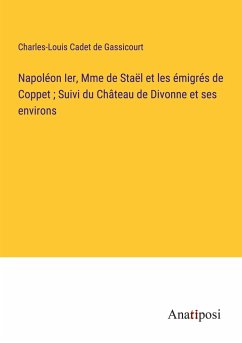 Charles-Louis Cadet de Gassicourt

Napoléon Ier, Mme de Staël et les émigrés de Coppet ; Suivi du Château de Divonne et ses environs

Anatiposi